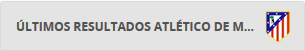 ÚLTIMOS RESULTADOS ATLÉTICO DE M...